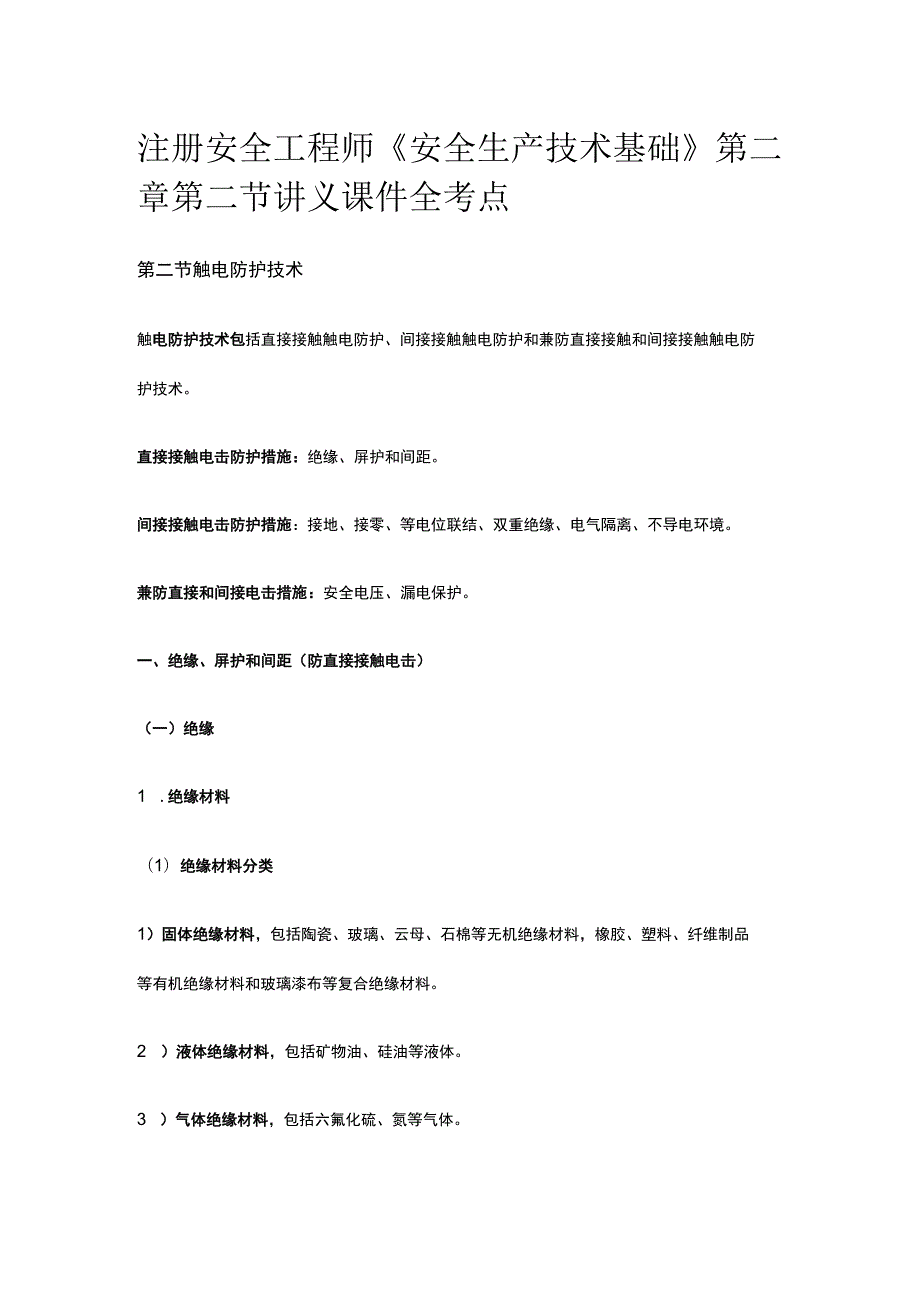 注册安全工程师《安全生产技术基础》第二章第二节讲义课件全考点

第二节触电防护技术

触电防护技术包括直接接触触电防护、间接接触触电防护和兼防直接接触和间接接触触电防护技术。

直接接触电击防护措施：绝缘、屏护和间距。

间接接触电击防护措施：接地、接零、等电位联结、双重绝缘、电气隔离、不导电环境。

兼防直接和间接电击措施：安全电压、漏电保护。

一、绝缘、屏护和间距（防直接接触电击）

（一）绝缘

1 .绝缘材料

（1）绝缘材料分类

1）固体绝缘材料，包括陶瓷、玻璃、云母、石棉等无机绝缘材料，橡胶、塑料、纤维制品等有机绝缘材料和玻璃漆布等复合绝缘材料。

2 ）液体绝缘材料，包括矿物油、硅油等液体。

3 ）气体绝缘材料，包括六氟化硫、氮等气体。